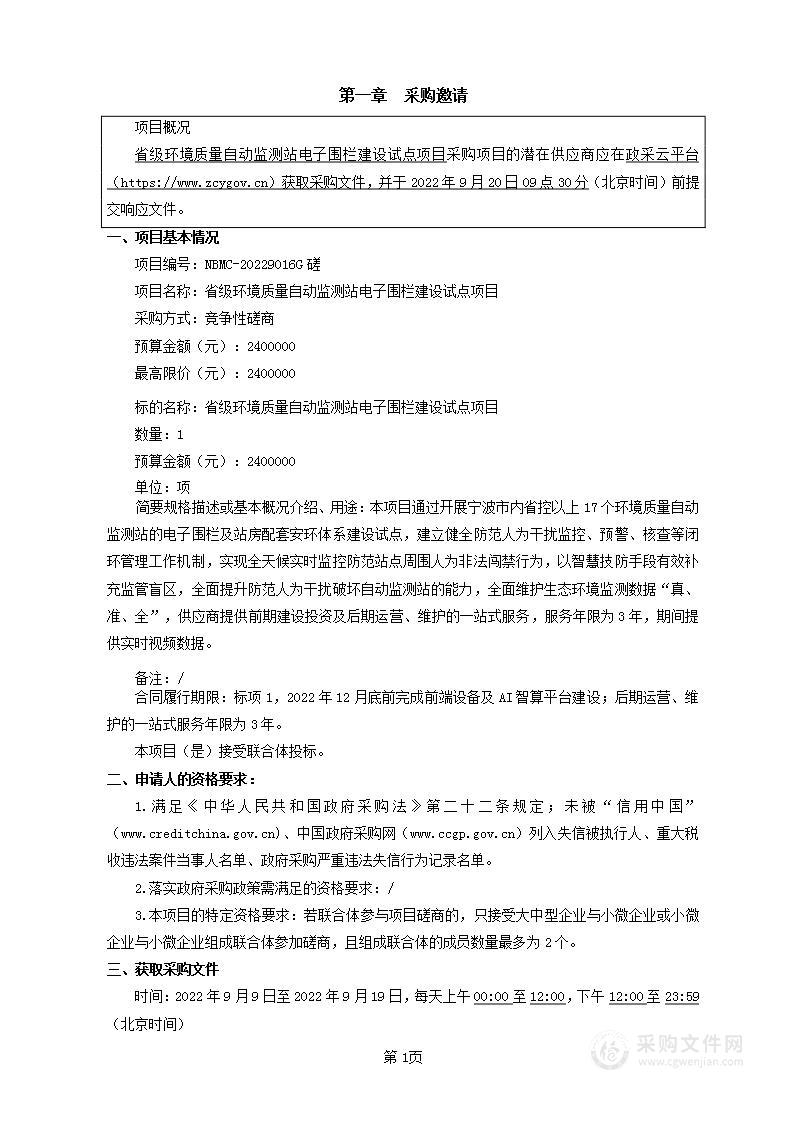 第一章　采购邀请

项目概况

省级环境质量自动监测站电子围栏建设试点项目采购项目的潜在供应商应在政采云平台（https://www.zcygov.cn）获取采购文件，并于 2022 年 9 月 20 日 09 点 30 分（北京时间）前提交响应文件。

一、项目基本情况

项目编号：NBMC-20229016G 磋

项目名称：省级环境质量自动监测站电子围栏建设试点项目

采购方式：竞争性磋商

预算金额（元）：2400000

最高限价（元）：2400000

标的名称：省级环境质量自动监测站电子围栏建设试点项目

数量：1

预算金额（元）：2400000

单位：项

简要规格描述或基本概况介绍、用途：本项目通过开展宁波市内省控以上 17 个环境质量自动监测站的电子围栏及站房配套安环体系建设试点，建立健全防范人为干扰监控、预警、核查等闭环管理工作机制，实现全天候实时监控防范站点周围人为非法闯禁行为，以智慧技防手段有效补充监管盲区，全面提升防范人为干扰破坏自动监测站的能力，全面维护生态环境监测数据“真、准、全”，供应商提供前期建设投资及后期运营、维护的一站式服务，服务年限为 3 年，期间提供实时视频数据。

备注：/

合同履行期限：标项 1，2022 年 12 月底前完成前端设备及 AI 智算平台建设；后期运营、维护的一站式服务年限为 3 年。

本项目（是）接受联合体投标。

二、申请人的资格要求：

1.满足《中华人民共和国政府采购法》第二十二条规定；未被“信用中国”（www.creditchina.gov.cn）、中国政府采购网（www.ccgp.gov.cn）列入失信被执行人、重大税收违法案件当事人名单、政府采购严重违法失信行为记录名单。

2.落实政府采购政策需满足的资格要求：/

3.本项目的特定资格要求：若联合体参与项目磋商的，只接受大中型企业与小微企业或小微企业与小微企业组成联合体参加磋商，且组成联合体的成员数量最多为 2 个。

三、获取采购文件

时间：2022 年 9 月 9 日至 2022 年 9 月 19 日，每天上午 00:00 至 12:00，下午 12:00 至 23:59（北京时间）

第 1页

采购文件网
www.cgwenjian.com